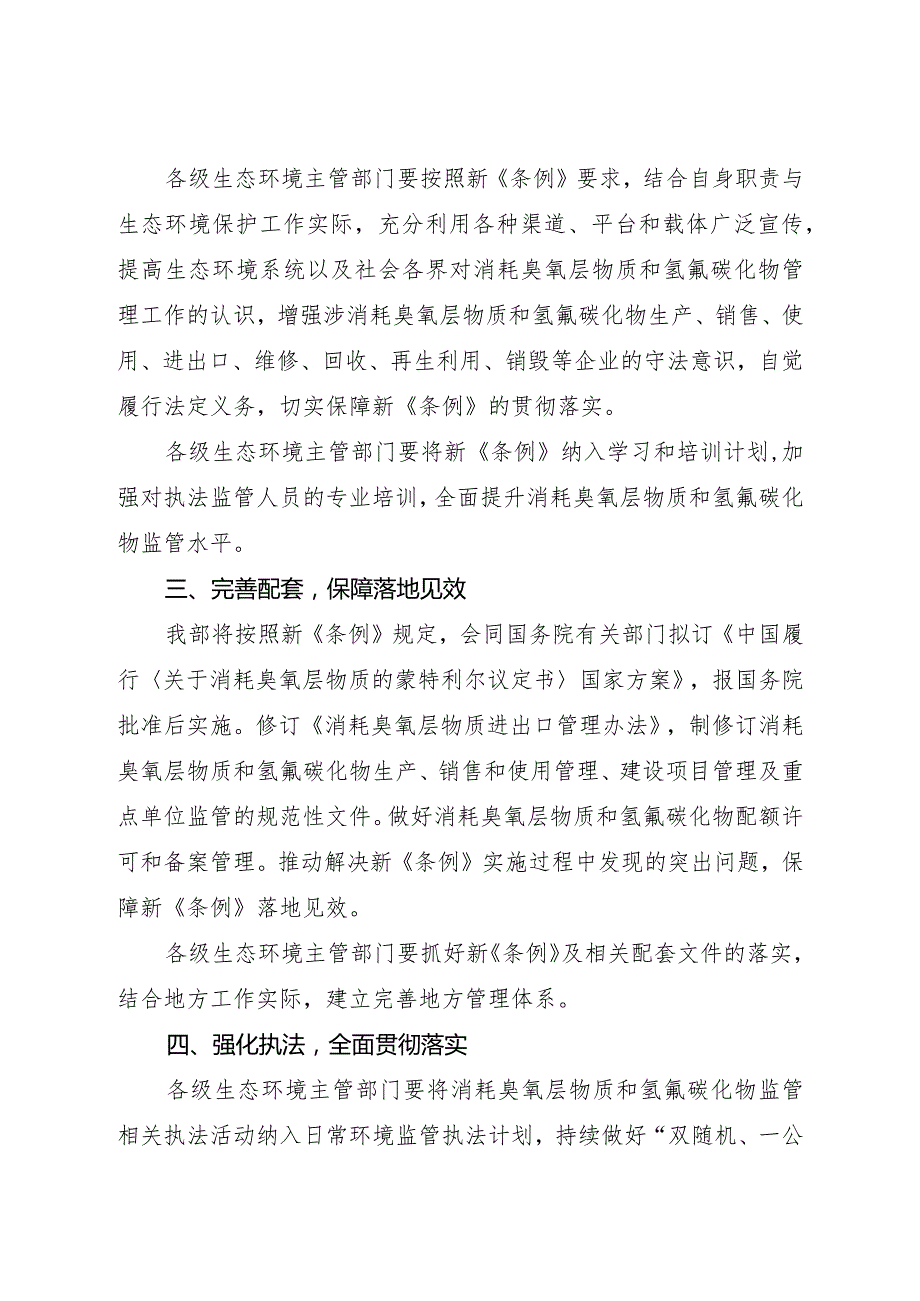 各级生态环境主管部门要按照新《条例》要求，结合自身职责与生态环境保护工作实际，充分利用各种渠道、平台和载体广泛宣传，提高生态环境系统以及社会各界对消耗臭氧层物质和氢氟碳化物管理工作的认识，增强涉消耗臭氧层物质和氢氟碳化物生产、销售、使用、进出口、维修、回收、再生利用、销毁等企业的守法意识，自觉履行法定义务，切实保障新《条例》的贯彻落实。

各级生态环境主管部门要将新《条例》纳入学习和培训计划，加强对执法监管人员的专业培训，全面提升消耗臭氧层物质和氢氟碳化物监管水平。

三、完善配套，保障落地见效

我部将按照新《条例》规定，会同国务院有关部门拟订《中国履行〈关于消耗臭氧层物质的蒙特利尔议定书〉国家方案》，报国务院批准后实施。修订《消耗臭氧层物质进出口管理办法》，制修订消耗臭氧层物质和氢氟碳化物生产、销售和使用管理、建设项目管理及重点单位监管的规范性文件。做好消耗臭氧层物质和氢氟碳化物配额许可和备案管理。推动解决新《条例》实施过程中发现的突出问题，保障新《条例》落地见效。

各级生态环境主管部门要抓好新《条例》及相关配套文件的落实，结合地方工作实际，建立完善地方管理体系。

四、强化执法，全面贯彻落实

各级生态环境主管部门要将消耗臭氧层物质和氢氟碳化物监管相关执法活动纳入日常环境监管执法计划，持续做好“双随机、一公